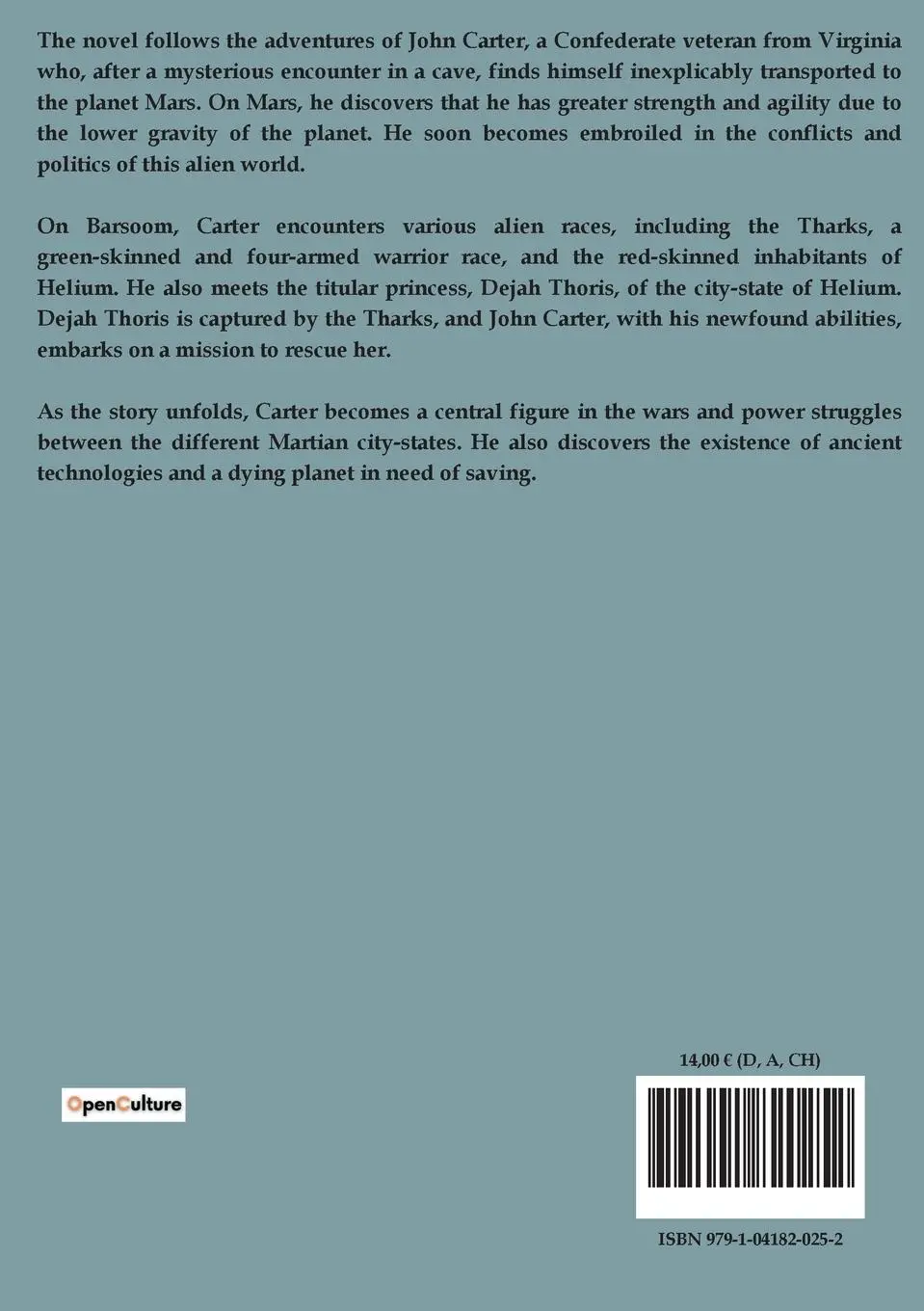 The novel follows the adventures of John Carter, a Confederate veteran from Virginia who, after a mysterious encounter in a cave, finds himself inexplicably transported to the planet Mars. On Mars, he discovers that he has greater strength and agility due to the lower gravity of the planet. He soon becomes embroiled in the conflicts and politics of this alien world.

On Barsoom, Carter encounters various alien races, including the Tharks, a green-skinned and four-armed warrior race, and the red-skinned inhabitants of Helium. He also meets the titular princess, Dejah Thoris, of the city-state of Helium. Dejah Thoris is captured by the Tharks, and John Carter, with his newfound abilities, embarks on a mission to rescue her.

As the story unfolds, Carter becomes a central figure in the wars and power struggles between the different Martian city-states. He also discovers the existence of ancient technologies and a dying planet in need of saving.

OpenCulture

14,00 € (D, A, CH)

ISBN 979-1-04182-025-2